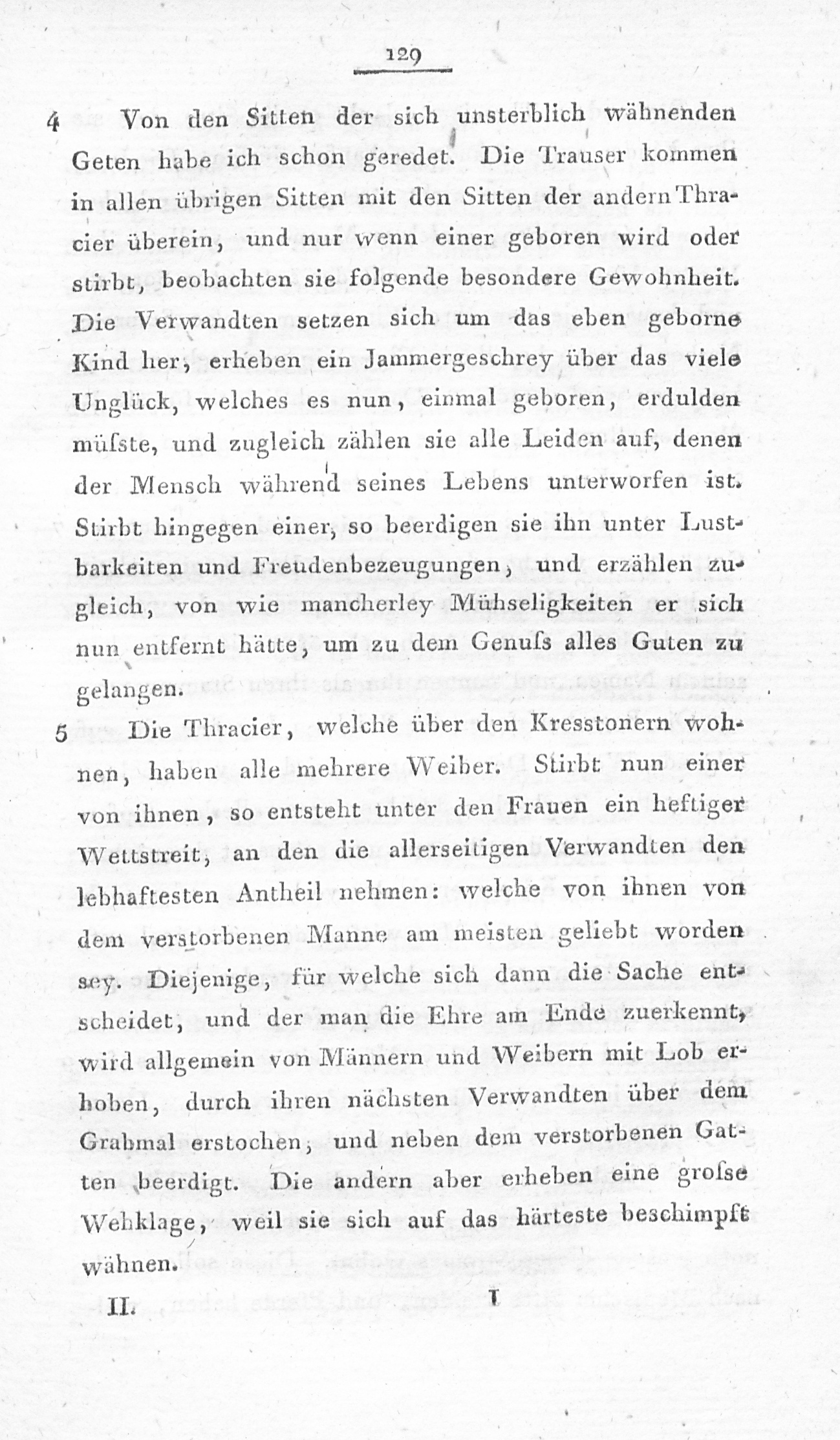 129

4 Von den Sitten der sich unsterblich wähnenden Geten habe ich schon geredet. Die Trauser kommen in allen übrigen Sitten mit den Sitten der andern Thracier überein, und nur wenn einer geboren wird oder stirbt, beobachten sie folgende besondere Gewohnheit. Die Verwandten setzen sich um das eben geborne Kind her, erheben ein Jammergeschrey über das viele Unglück, welches es nun, einmal geboren, erdulden müſste, und zugleich zählen sie alle Leiden auf, denen der Mensch während seines Lebens unterworfen ist. Stirbt hingegen einer, so beerdigen sie ihn unter Lustbarkeiten und Freudenbezeugungen, und erzählen zugleich, von wie mancherley Mühseligkeiten er sich nun entfernt hätte, um zu dem Genuſs alles Guten zu gelangen.

5 Die Thracier, welche über den Kresstonern wohnen, haben alle mehrere Weiber. Stirbt nun einer von ihnen, so entsteht unter den Frauen ein heftiger Wettstreit, an den die allerseitigen Verwandten den lebhaftesten Antheil nehmen: welche von ihnen von dem verstorbenen Manne am meisten geliebt worden sey. Diejenige, für welche sich dann die Sache entscheidet, und der man die Ehre am Ende zuerkennt, wird allgemein von Männern und Weibern mit Lob erhoben, durch ihren nächsten Verwandten über dem Grabmal erstochen, und neben dem verstorbenen Gatten beerdigt. Die andern aber erheben eine groſse Wehklage, weil sie sich auf das härteste beschimpft wähnen.

II. I